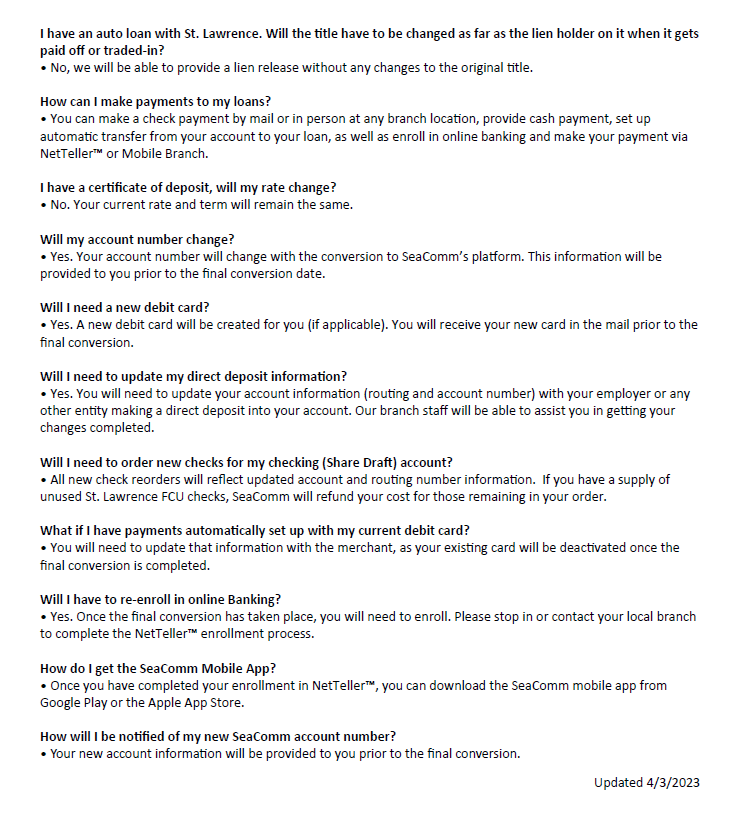 I have an auto loan with St. Lawrence. Will the title have to be changed as far as the lien holder on it when it gets paid off or traded-in?
• No, we will be able to provide a lien release without any changes to the original title.

How can I make payments to my loans?
• You can make a check payment by mail or in person at any branch location, provide cash payment, set up automatic transfer from your account to your loan, as well as enroll in online banking and make your payment via NetTeller™ or Mobile Branch.

I have a certificate of deposit, will my rate change?
• No. Your current rate and term will remain the same.

Will my account number change?
• Yes. Your account number will change with the conversion to SeaComm's platform. This information will be provided to you prior to the final conversion date.

Will I need a new debit card?
• Yes. A new debit card will be created for you (if applicable). You will receive your new card in the mail prior to the final conversion.

Will I need to update my direct deposit information?
• Yes. You will need to update your account information (routing and account number) with your employer or any other entity making a direct deposit into your account. Our branch staff will be able to assist you in getting your changes completed.

Will I need to order new checks for my checking (Share Draft) account?
• All new check reorders will reflect updated account and routing number information. If you have a supply of unused St. Lawrence FCU checks, SeaComm will refund your cost for those remaining in your order.

What if I have payments automatically set up with my current debit card?
• You will need to update that information with the merchant, as your existing card will be deactivated once the final conversion is completed.

Will I have to re-enroll in online Banking?
• Yes. Once the final conversion has taken place, you will need to enroll. Please stop in or contact your local branch to complete the NetTeller™ enrollment process.

How do I get the SeaComm Mobile App?
• Once you have completed your enrollment in NetTeller™, you can download the SeaComm mobile app from Google Play or the Apple App Store.

How will I be notified of my new SeaComm account number?
• Your new account information will be provided to you prior to the final conversion.

Updated 4/3/2023